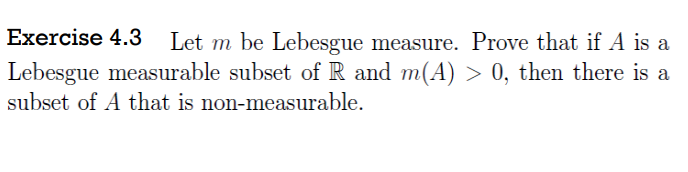 Exercise 4.3 Let $m$ be Lebesgue measure. Prove that if $A$ is a Lebesgue measurable subset of $\mathbb{R}$ and $m(A) > 0$, then there is a subset of $A$ that is non-measurable.